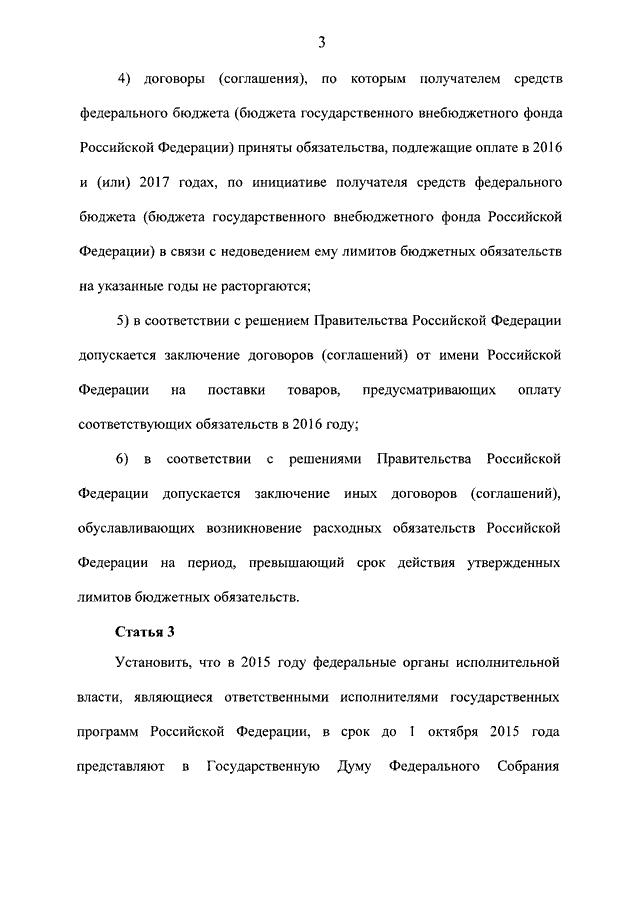 3

4) договоры (соглашения), по которым получателем средств федерального бюджета (бюджета государственного внебюджетного фонда Российской Федерации) приняты обязательства, подлежащие оплате в 2016 и (или) 2017 годах, по инициативе получателя средств федерального бюджета (бюджета государственного внебюджетного фонда Российской Федерации) в связи с недоведением ему лимитов бюджетных обязательств на указанные годы не расторгаются;

5) в соответствии с решением Правительства Российской Федерации допускается заключение договоров (соглашений) от имени Российской Федерации на поставки товаров, предусматривающих оплату соответствующих обязательств в 2016 году;

6) в соответствии с решениями Правительства Российской Федерации допускается заключение иных договоров (соглашений), обуславливающих возникновение расходных обязательств Российской Федерации на период, превышающий срок действия утвержденных лимитов бюджетных обязательств.

Статья 3

Установить, что в 2015 году федеральные органы исполнительной власти, являющиеся ответственными исполнителями государственных программ Российской Федерации, в срок до 1 октября 2015 года представляют в Государственную Думу Федерального Собрания